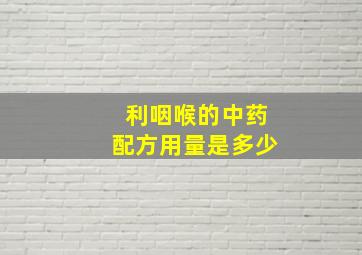 利咽喉的中药
配方用量是多少